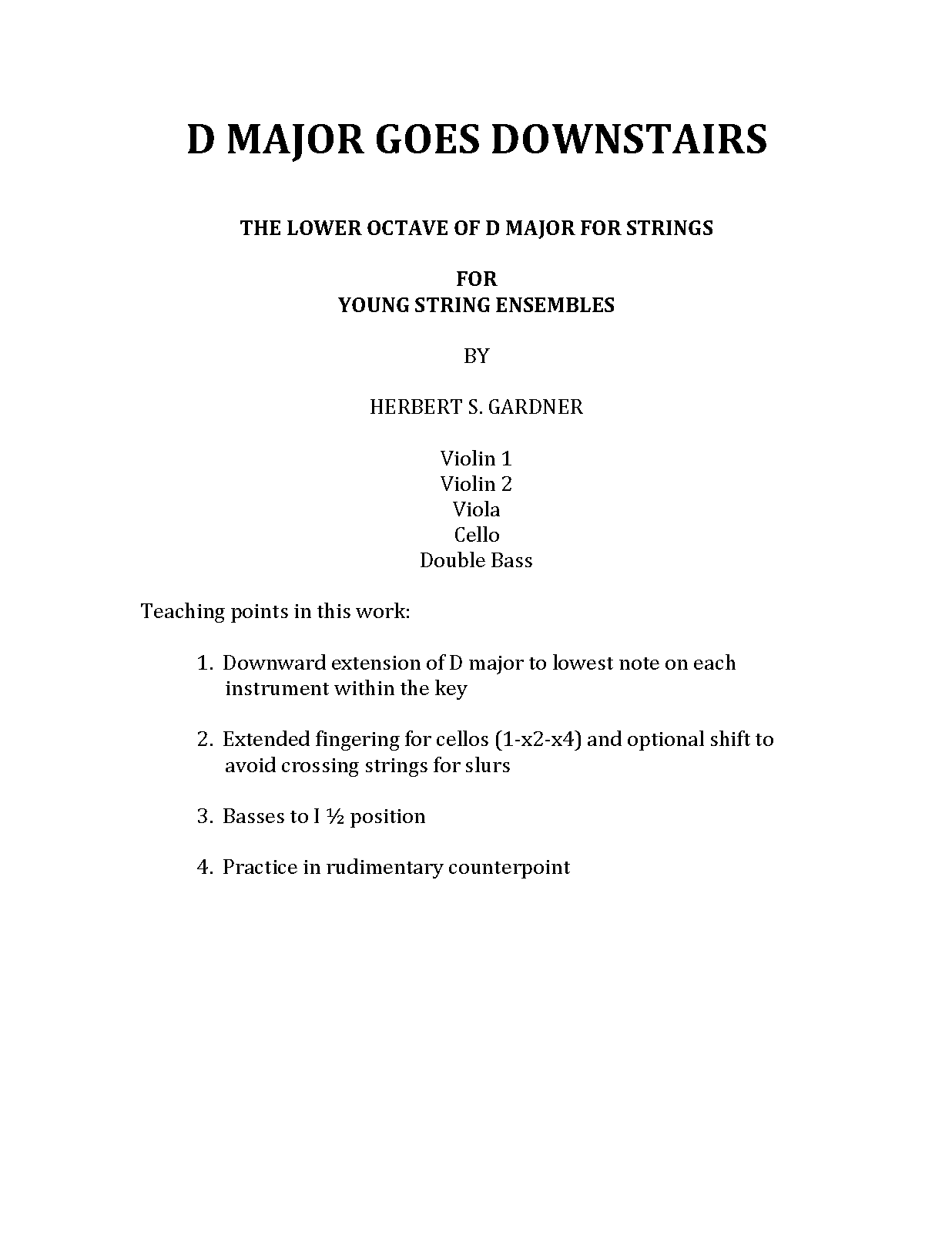 D MAJOR GOES DOWNSTAIRS

THE LOWER OCTAVE OF D MAJOR FOR STRINGS

FOR
YOUNG STRING ENSEMBLES

BY

HERBERT S. GARDNER

Violin 1
Violin 2
Viola
Cello
Double Bass

Teaching points in this work:

1. Downward extension of D major to lowest note on each instrument within the key

2. Extended fingering for cellos (1-x2-x4) and optional shift to avoid crossing strings for slurs

3. Basses to I ½ position

4. Practice in rudimentary counterpoint